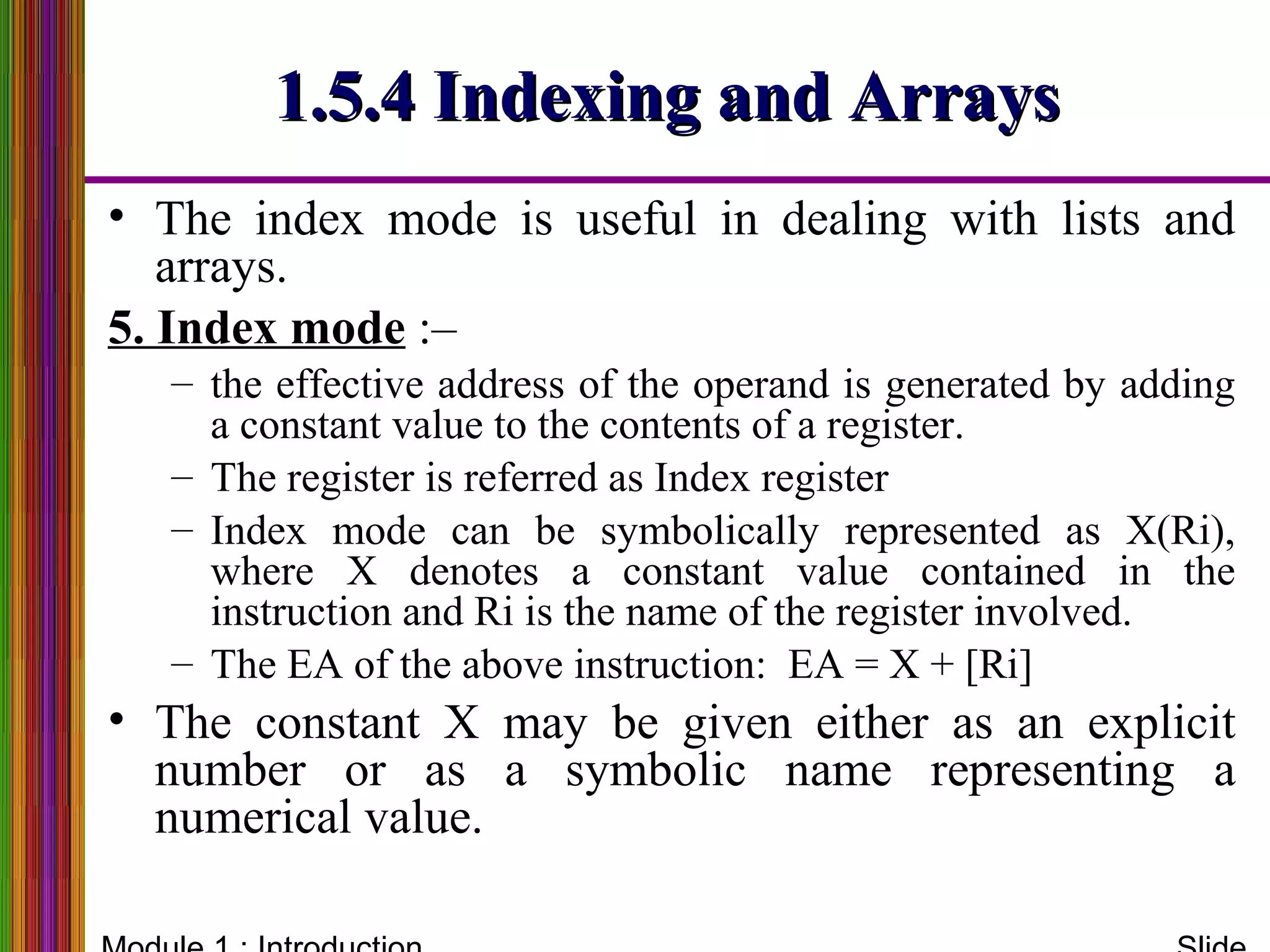 1.5.4 Indexing and Arrays

• The index mode is useful in dealing with lists and arrays.

5. Index mode :–

– the effective address of the operand is generated by adding a constant value to the contents of a register.

– The register is referred as Index register

– Index mode can be symbolically represented as X(Ri), where X denotes a constant value contained in the instruction and Ri is the name of the register involved.

– The EA of the above instruction: EA = X + [Ri]

• The constant X may be given either as an explicit number or as a symbolic name representing a numerical value.

Module 1 : Introduction

Slide